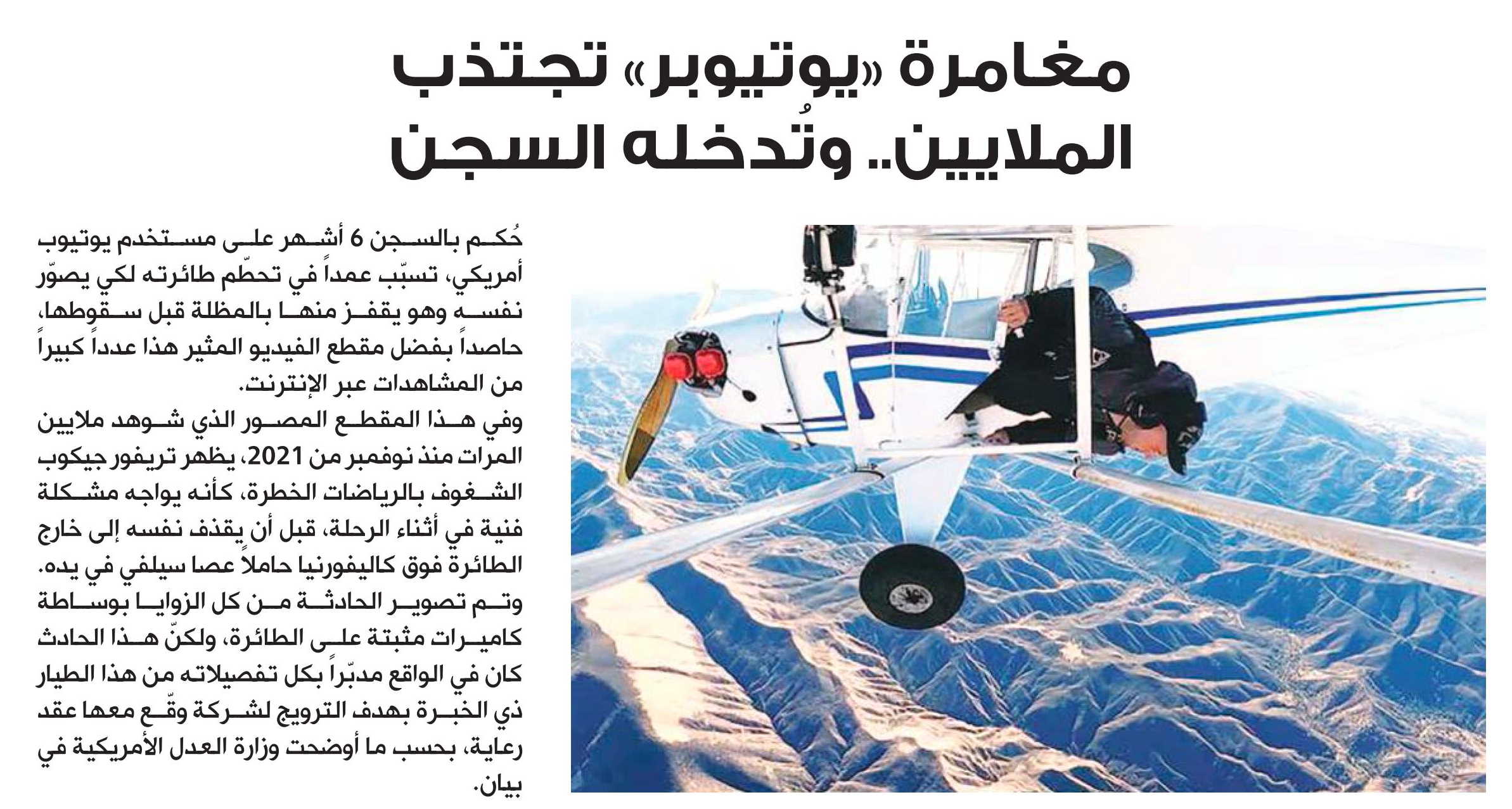 مغامرة «يوتيوبر» تجتذب الملايين.. وتُدخله السجن

حُكم بالسجن 6 أشهر على مستخدم يوتيوب أمريكي، تسبّب عمداً في تحطّم طائرته لكي يصوّر نفسه وهو يقفز منها بالمظلة قبل سقوطها، حاصداً بفضل مقطع الفيديو المثير هذا عدداً كبيراً من المشاهدات عبر الإنترنت.

وفي هذا المقطع المصور الذي شوهد ملايين المرات منذ نوفمبر من 2021، يظهر تريفور جيكوب الشغوف بالرياضات الخطرة، كأنه يواجه مشكلة فنية في أثناء الرحلة، قبل أن يقذف نفسه إلى خارج الطائرة فوق كاليفورنيا حاملاً عصا سيلفي في يده. وتم تصوير الحادثة من كل الزوايا بوساطة كاميرات مثبتة على الطائرة، ولكنّ هذا الحادث كان في الواقع مدبّراً بكل تفصيلاته من هذا الطيار ذي الخبرة بهدف الترويج لشركة وقّع معها عقد رعاية، بحسب ما أوضحت وزارة العدل الأمريكية في بيان.